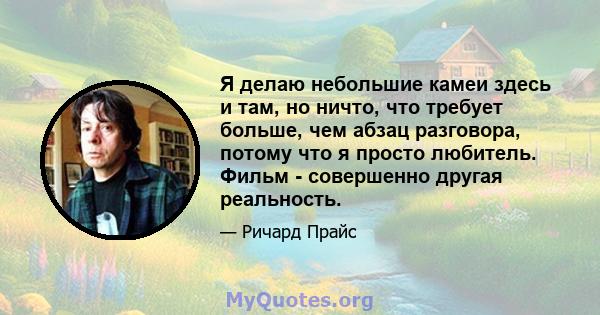 Я делаю небольшие камеи здесь и там, но ничто, что требует больше, чем абзац разговора, потому что я просто любитель. Фильм - совершенно другая реальность.

— Ричард Прайс

MyQuotes.org